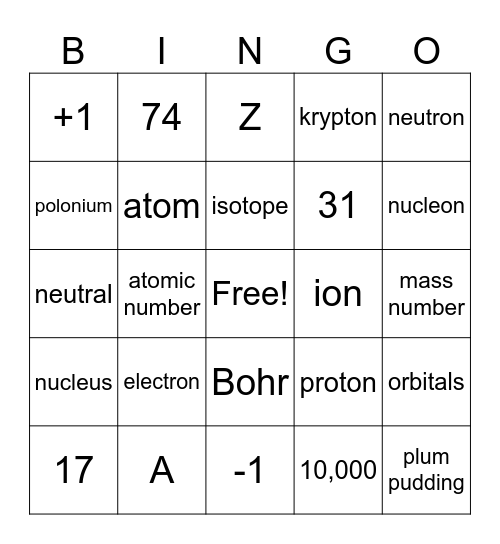 | B | I | N | G | O |
|---|---|---|---|---|
| +1 | 74 | Z | krypton | neutron |
| polonium | atom | isotope | 31 | nucleon |
| neutral | atomic number | Free! | ion | mass number |
| nucleus | electron | Bohr | proton | orbitals |
| 17 | A | -1 | 10,000 | plum pudding |